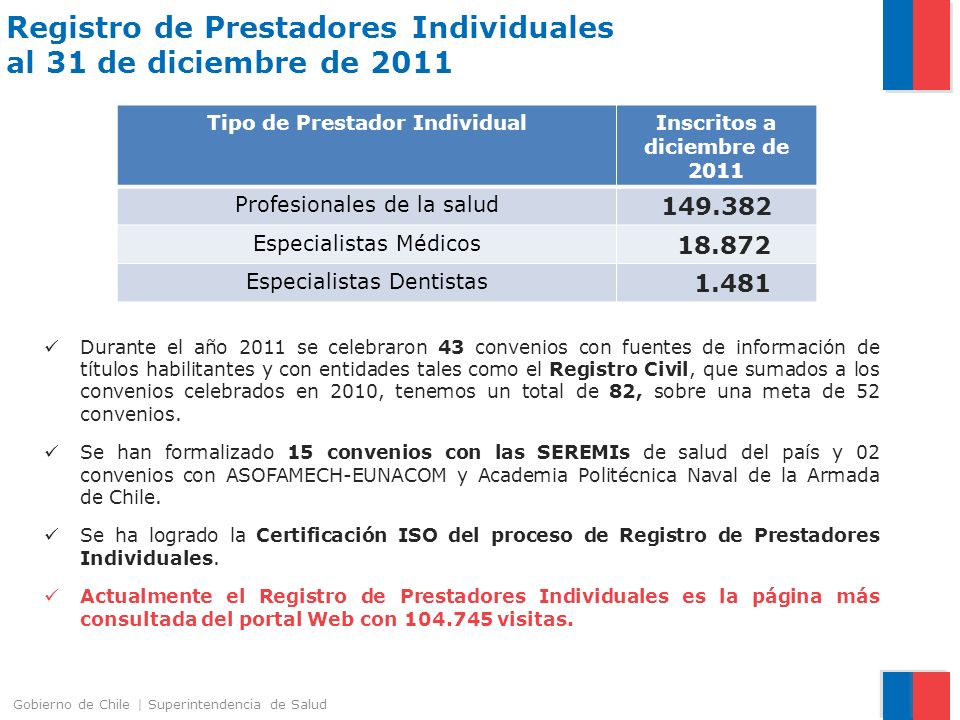 Registro de Prestadores Individuales
al 31 de diciembre de 2011

| Tipo de Prestador Individual | Inscritos a diciembre de 2011 |
|---|---|
| Profesionales de la salud | 149.382 |
| Especialistas Médicos | 18.872 |
| Especialistas Dentistas | 1.481 |

✓ Durante el año 2011 se celebraron 43 convenios con fuentes de información de títulos habilitantes y con entidades tales como el Registro Civil, que sumados a los convenios celebrados en 2010, tenemos un total de 82, sobre una meta de 52 convenios.

✓ Se han formalizado 15 convenios con las SEREMIs de salud del país y 02 convenios con ASOFAMECH-EUNACOM y Academia Politécnica Naval de la Armada de Chile.

✓ Se ha logrado la Certificación ISO del proceso de Registro de Prestadores Individuales.

✓ Actualmente el Registro de Prestadores Individuales es la página más consultada del portal Web con 104.745 visitas.

Gobierno de Chile | Superintendencia de Salud